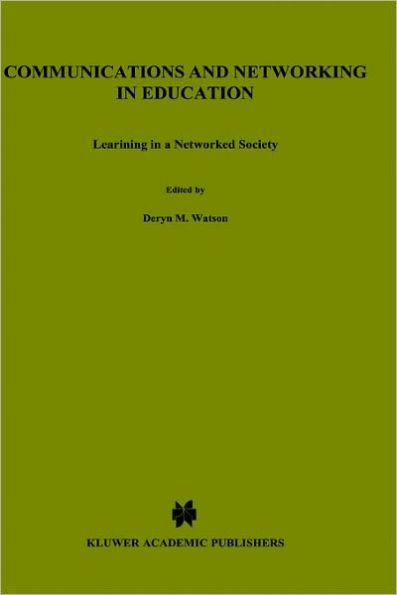 COMMUNICATIONS AND NETWORKING IN EDUCATION

Learining in a Networked Society

Edited by

Deryn M. Watson

KLUWER ACADEMIC PUBLISHERS